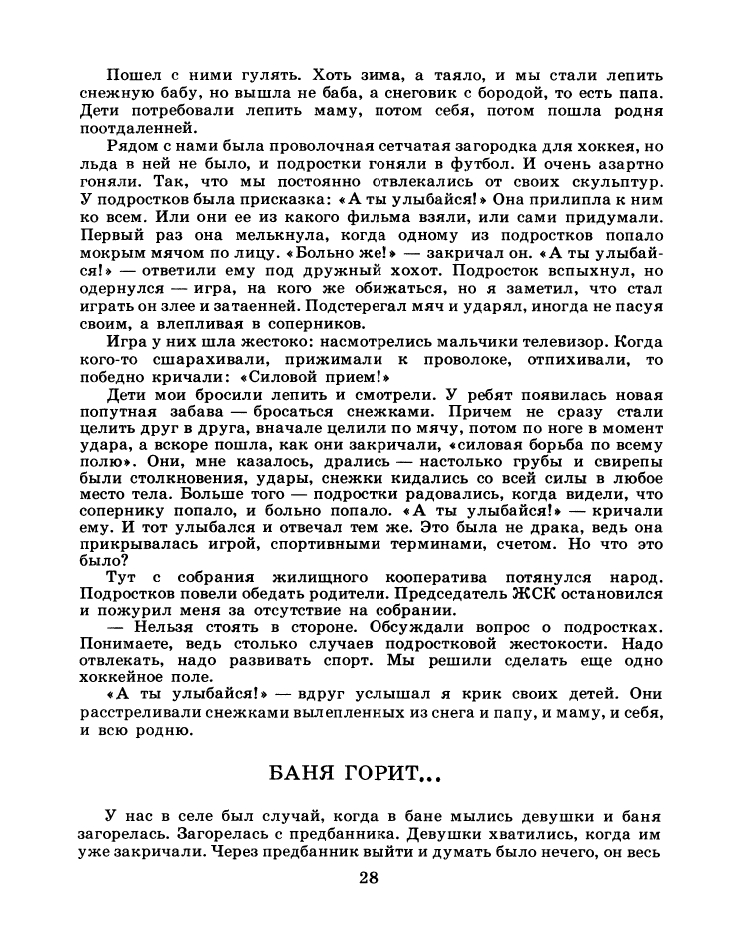 Пошел с ними гулять. Хоть зима, а таяло, и мы стали лепить снежную бабу, но вышла не баба, а снеговик с бородой, то есть папа. Дети потребовали лепить маму, потом себя, потом пошла родня поотдаленней.

Рядом с нами была проволочная сетчатая загородка для хоккея, но льда в ней не было, и подростки гоняли в футбол. И очень азартно гоняли. Так, что мы постоянно отвлекались от своих скульптур. У подростков была присказка: «А ты улыбайся!» Она прилипла к ним ко всем. Или они ее из какого фильма взяли, или сами придумали. Первый раз она мелькнула, когда одному из подростков попало мокрым мячом по лицу. «Больно же!» — закричал он. «А ты улыбайся!» — ответили ему под дружный хохот. Подросток вспыхнул, но одернулся — игра, на кого же обижаться, но я заметил, что стал играть он злее и затаенней. Подстерегал мяч и ударял, иногда не пасуя своим, а влепливая в соперников.

Игра у них шла жестоко: насмотрелись мальчики телевизор. Когда кого-то сшарахивали, прижимали к проволоке, отпихивали, то победно кричали: «Силовой прием!»

Дети мои бросили лепить и смотрели. У ребят появилась новая попутная забава — бросаться снежками. Причем не сразу стали целить друг в друга, вначале целили по мячу, потом по ноге в момент удара, а вскоре пошла, как они закричали, «силовая борьба по всему полю». Они, мне казалось, дрались — настолько грубы и свирепы были столкновения, удары, снежки кидались со всей силы в любое место тела. Больше того — подростки радовались, когда видели, что сопернику попало, и больно попало. «А ты улыбайся!» — кричали ему. И тот улыбался и отвечал тем же. Это была не драка, ведь она прикрывалась игрой, спортивными терминами, счетом. Но что это было?

Тут с собрания жилищного кооператива потянулся народ. Подростков повели обедать родители. Председатель ЖСК остановился и пожурил меня за отсутствие на собрании.

— Нельзя стоять в стороне. Обсуждали вопрос о подростках. Понимаете, ведь столько случаев подростковой жестокости. Надо отвлекать, надо развивать спорт. Мы решили сделать еще одно хоккейное поле.

«А ты улыбайся!» — вдруг услышал я крик своих детей. Они расстреливали снежками вылепленных из снега и папу, и маму, и себя, и всю родню.

БАНЯ ГОРИТ...

У нас в селе был случай, когда в бане мылись девушки и баня загорелась. Загорелась с предбанника. Девушки хватились, когда им уже закричали. Через предбанник выйти и думать было нечего, он весь

28